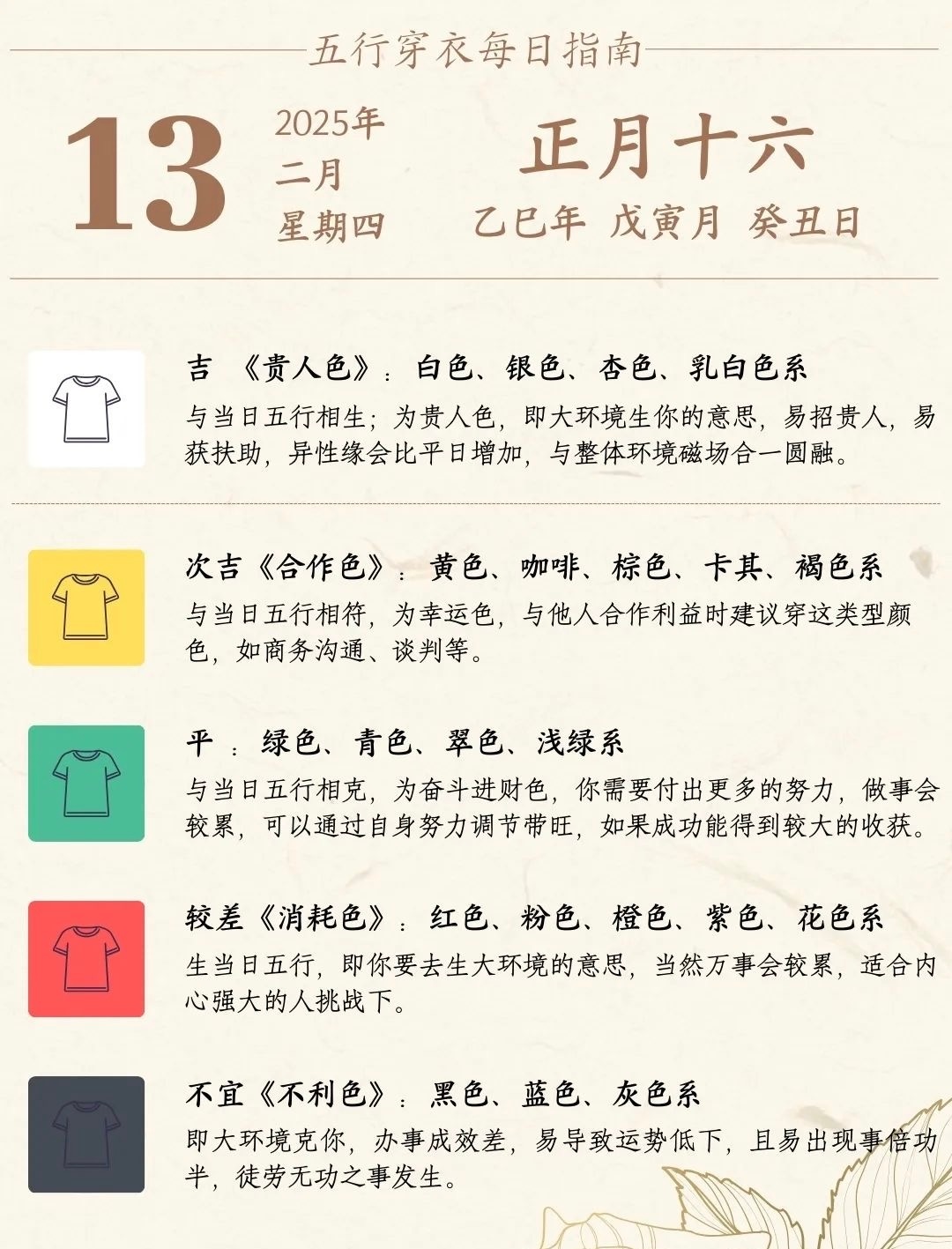 五行穿衣每日指南

13

2025年
二月
星期四

正月十六
乙巳年 戊寅月 癸丑日

吉 《贵人色》：白色、银色、杏色、乳白色系
与当日五行相生；为贵人色，即大环境生你的意思，易招贵人，易获扶助，异性缘会比平日增加，与整体环境磁场合一圆融。

次吉《合作色》：黄色、咖啡、棕色、卡其、褐色系
与当日五行相符，为幸运色，与他人合作利益时建议穿这类型颜色，如商务沟通、谈判等。

平 ：绿色、青色、翠色、浅绿系
与当日五行相克，为奋斗进财色，你需要付出更多的努力，做事会较累，可以通过自身努力调节带旺，如果成功能得到较大的收获。

较差《消耗色》：红色、粉色、橙色、紫色、花色系
生当日五行，即你要去生大环境的意思，当然万事会较累，适合内心强大的人挑战下。

不宜《不利色》：黑色、蓝色、灰色系
即大环境克你，办事成效差，易导致运势低下，且易出现事倍功半，徒劳无功之事发生。